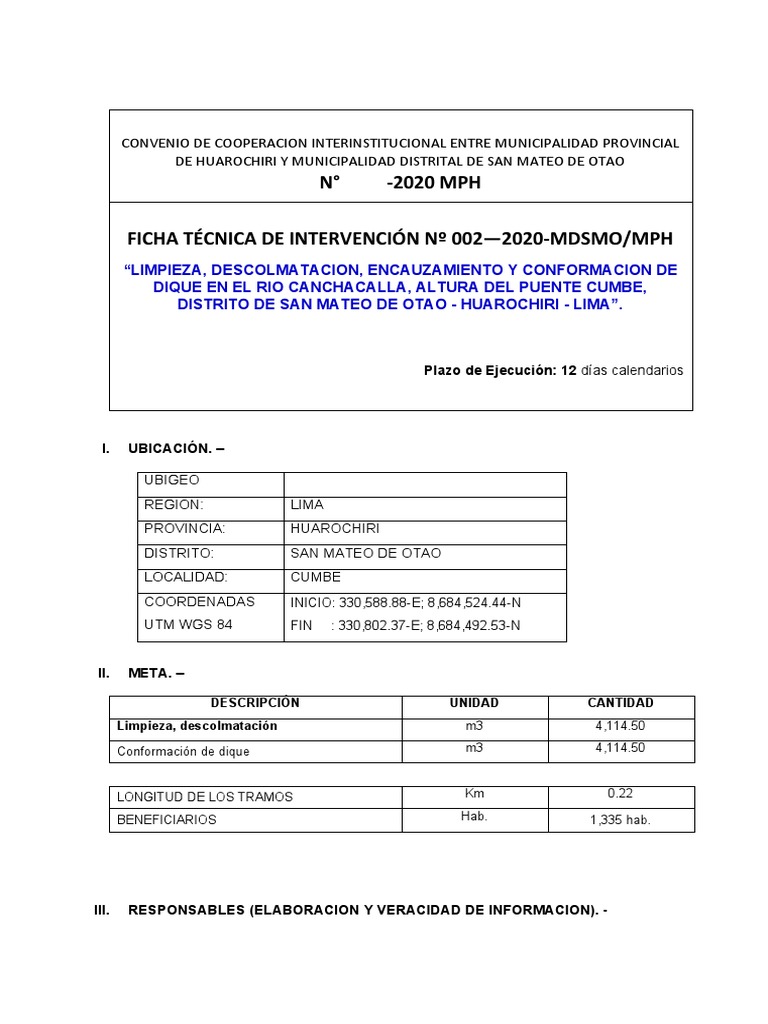 CONVENIO DE COOPERACION INTERINSTITUCIONAL ENTRE MUNICIPALIDAD PROVINCIAL DE HUAROCHIRI Y MUNICIPALIDAD DISTRITAL DE SAN MATEO DE OTAO

N° -2020 MPH

FICHA TÉCNICA DE INTERVENCIÓN Nº 002—2020-MDSMO/MPH

“LIMPIEZA, DESCOLMATACION, ENCAUZAMIENTO Y CONFORMACION DE DIQUE EN EL RIO CANCHACALLA, ALTURA DEL PUENTE CUMBE, DISTRITO DE SAN MATEO DE OTAO - HUAROCHIRI - LIMA”.

Plazo de Ejecución: 12 días calendarios

I. UBICACIÓN. –

| UBIGEO | |
|---|---|
| REGION: | LIMA |
| PROVINCIA: | HUAROCHIRI |
| DISTRITO: | SAN MATEO DE OTAO |
| LOCALIDAD: | CUMBE |
| COORDENADAS UTM WGS 84 | INICIO: 330,588.88-E; 8,684,524.44-N FIN : 330,802.37-E; 8,684,492.53-N |

II. META. –

| DESCRIPCIÓN | UNIDAD | CANTIDAD |
|---|---|---|
| Limpieza, descolmatación | m3 | 4,114.50 |
| Conformación de dique | m3 | 4,114.50 |

| LONGITUD DE LOS TRAMOS | Km | 0.22 |
|---|---|---|
| BENEFICIARIOS | Hab. | 1,335 hab. |

III. RESPONSABLES (ELABORACION Y VERACIDAD DE INFORMACION). -